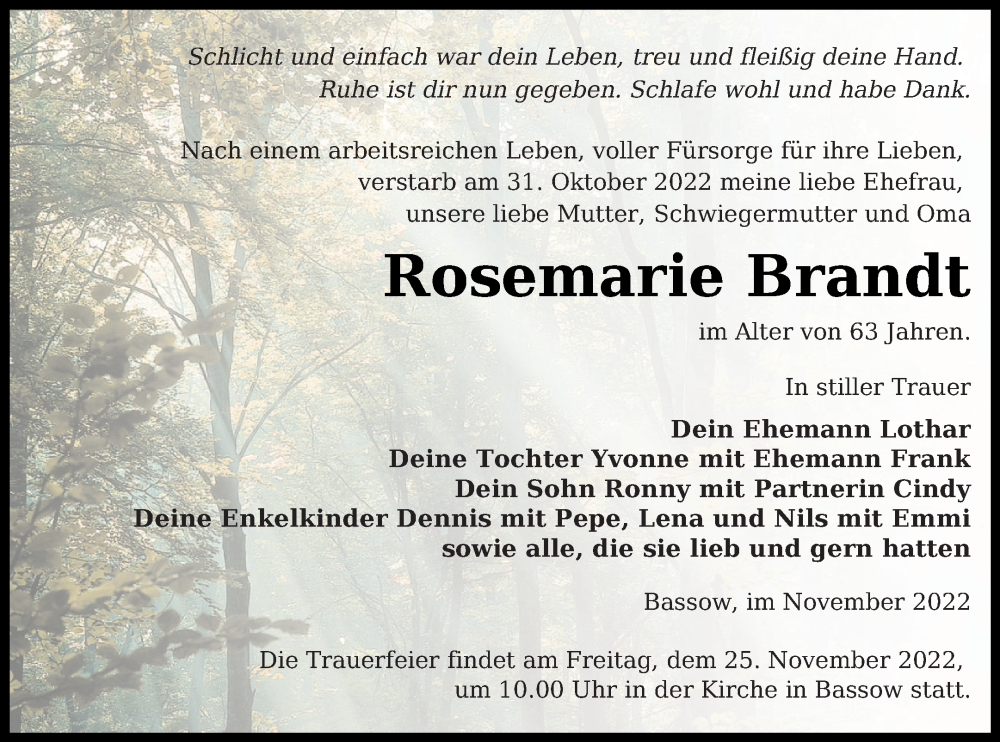 Schlicht und einfach war dein Leben, treu und fleißig deine Hand.
Ruhe ist dir nun gegeben. Schlafe wohl und habe Dank.

Nach einem arbeitsreichen Leben, voller Fürsorge für ihre Lieben, verstarb am 31. Oktober 2022 meine liebe Ehefrau, unsere liebe Mutter, Schwiegermutter und Oma

Rosemarie Brandt

im Alter von 63 Jahren.

In stiller Trauer

Dein Ehemann Lothar
Deine Tochter Yvonne mit Ehemann Frank
Dein Sohn Ronny mit Partnerin Cindy
Deine Enkelkinder Dennis mit Pepe, Lena und Nils mit Emmi
sowie alle, die sie lieb und gern hatten

Bassow, im November 2022

Die Trauerfeier findet am Freitag, dem 25. November 2022, um 10.00 Uhr in der Kirche in Bassow statt.